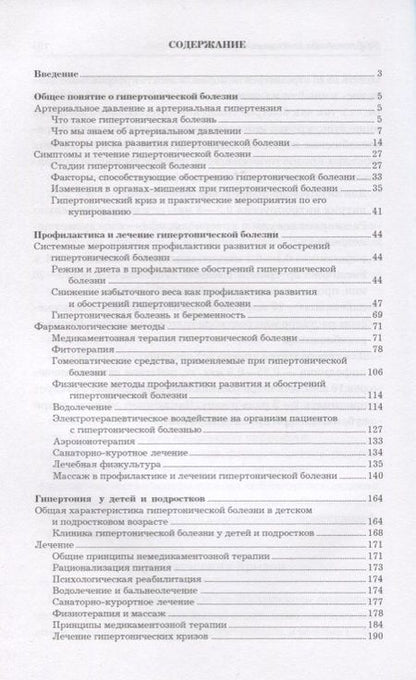 СОДЕРЖАНИЕ

Введение 3

Общее понятие о гипертонической болезни 5
Артериальное давление и артериальная гипертензия 5
Что такое гипертоническая болезнь 5
Что мы знаем об артериальном давлении 7
Факторы риска развития гипертонической болезни 14
Симптомы и течение гипертонической болезни 27
Стадии гипертонической болезни 27
Факторы, способствующие обострению гипертонической болезни 33
Изменения в органах-мишенях при гипертонической болезни 35
Гипертонический криз и практические мероприятия по его купированию 41

Профилактика и лечение гипертонической болезни 44
Системные мероприятия профилактики развития и обострений гипертонической болезни 44
Режим и диета в профилактике обострений гипертонической болезни 44
Снижение избыточного веса как профилактика развития и обострений гипертонической болезни 47
Гипертоническая болезнь и беременность 69
Фармакологические методы 71
Медикаментозная терапия гипертонической болезни 71
Фитотерапия 78
Гомеопатические средства, применяемые при гипертонической болезни 106
Физические методы профилактики развития и обострений гипертонической болезни 114
Водолечение 114
Электротерапевтическое воздействие на организм пациентов с гипертонической болезнью 127
Аэроионотерапия 133
Санаторно-курортное лечение 134
Лечебная физкультура 135
Массаж в профилактике и лечении гипертонической болезни 140

Гипертония у детей и подростков 164
Общая характеристика гипертонической болезни в детском и подростковом возрасте 164
Клиника гипертонической болезни у детей и подростков 168
Лечение 171
Общие принципы немедикаментозной терапии 171
Рационализация питания 173
Психологическая реабилитация 174
Водолечение и бальнеолечение 174
Санаторно-курортное лечение 177
Физиотерапия и массаж 178
Принципы медикаментозной терапии 184
Лечение гипертонических кризов 190